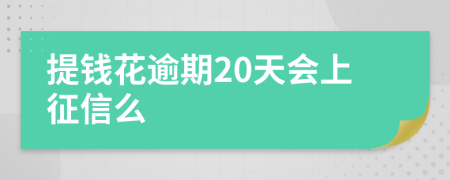 提钱花逾期20天会上征信么